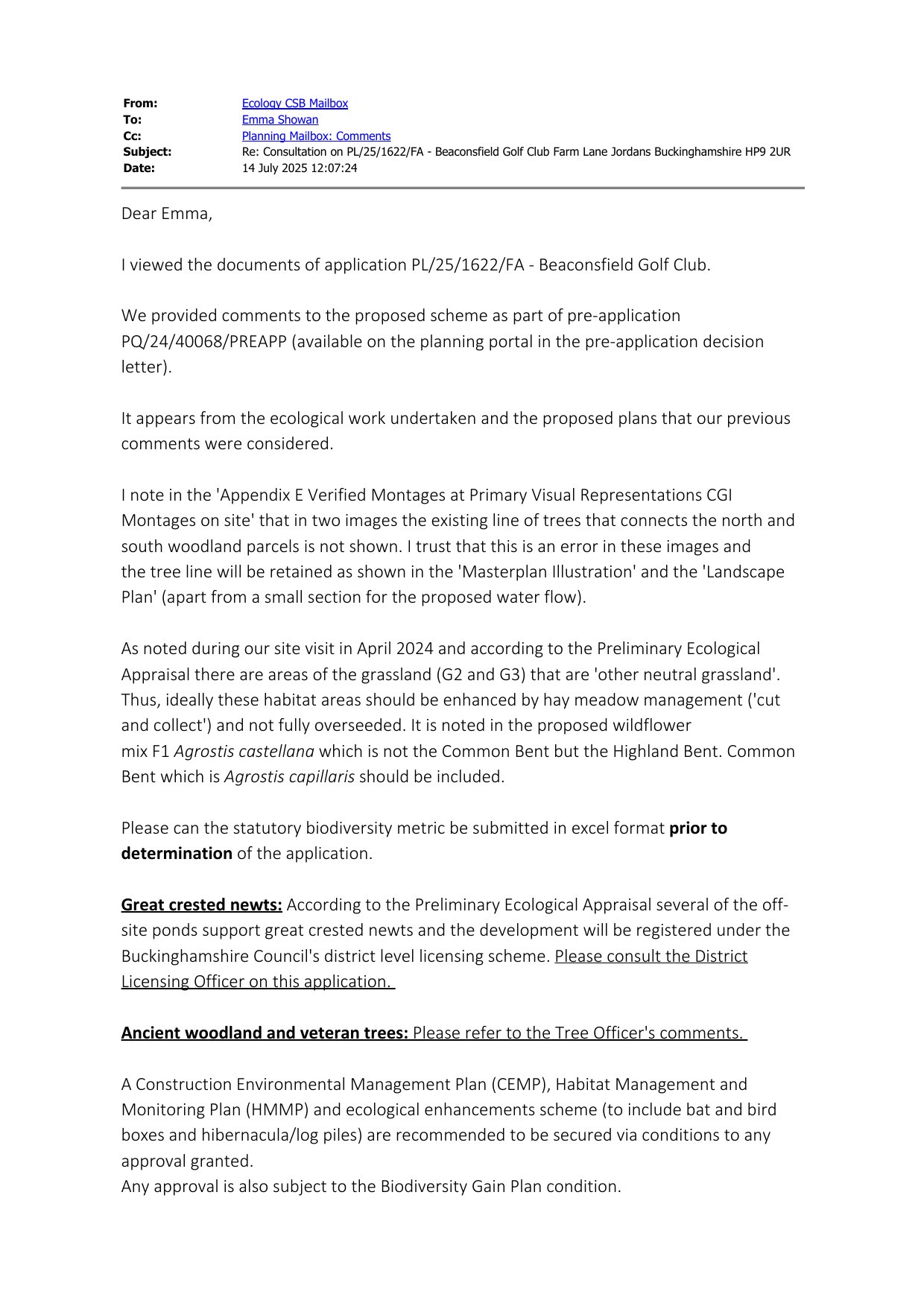 From: Ecology CSB Mailbox
To: Emma Showan
Cc: Planning Mailbox: Comments
Subject: Re: Consultation on PL/25/1622/FA - Beaconsfield Golf Club Farm Lane Jordans Buckinghamshire HP9 2UR
Date: 14 July 2025 12:07:24

Dear Emma,

I viewed the documents of application PL/25/1622/FA - Beaconsfield Golf Club.

We provided comments to the proposed scheme as part of pre-application PQ/24/40068/PREAPP (available on the planning portal in the pre-application decision letter).

It appears from the ecological work undertaken and the proposed plans that our previous comments were considered.

I note in the 'Appendix E Verified Montages at Primary Visual Representations CGI Montages on site' that in two images the existing line of trees that connects the north and south woodland parcels is not shown. I trust that this is an error in these images and the tree line will be retained as shown in the 'Masterplan Illustration' and the 'Landscape Plan' (apart from a small section for the proposed water flow).

As noted during our site visit in April 2024 and according to the Preliminary Ecological Appraisal there are areas of the grassland (G2 and G3) that are 'other neutral grassland'. Thus, ideally these habitat areas should be enhanced by hay meadow management ('cut and collect') and not fully overseeded. It is noted in the proposed wildflower mix F1 Agrostis castellana which is not the Common Bent but the Highland Bent. Common Bent which is Agrostis capillaris should be included.

Please can the statutory biodiversity metric be submitted in excel format prior to determination of the application.

Great crested newts: According to the Preliminary Ecological Appraisal several of the off-site ponds support great crested newts and the development will be registered under the Buckinghamshire Council's district level licensing scheme. Please consult the District Licensing Officer on this application.

Ancient woodland and veteran trees: Please refer to the Tree Officer's comments.

A Construction Environmental Management Plan (CEMP), Habitat Management and Monitoring Plan (HMMP) and ecological enhancements scheme (to include bat and bird boxes and hibernacula/log piles) are recommended to be secured via conditions to any approval granted.
Any approval is also subject to the Biodiversity Gain Plan condition.